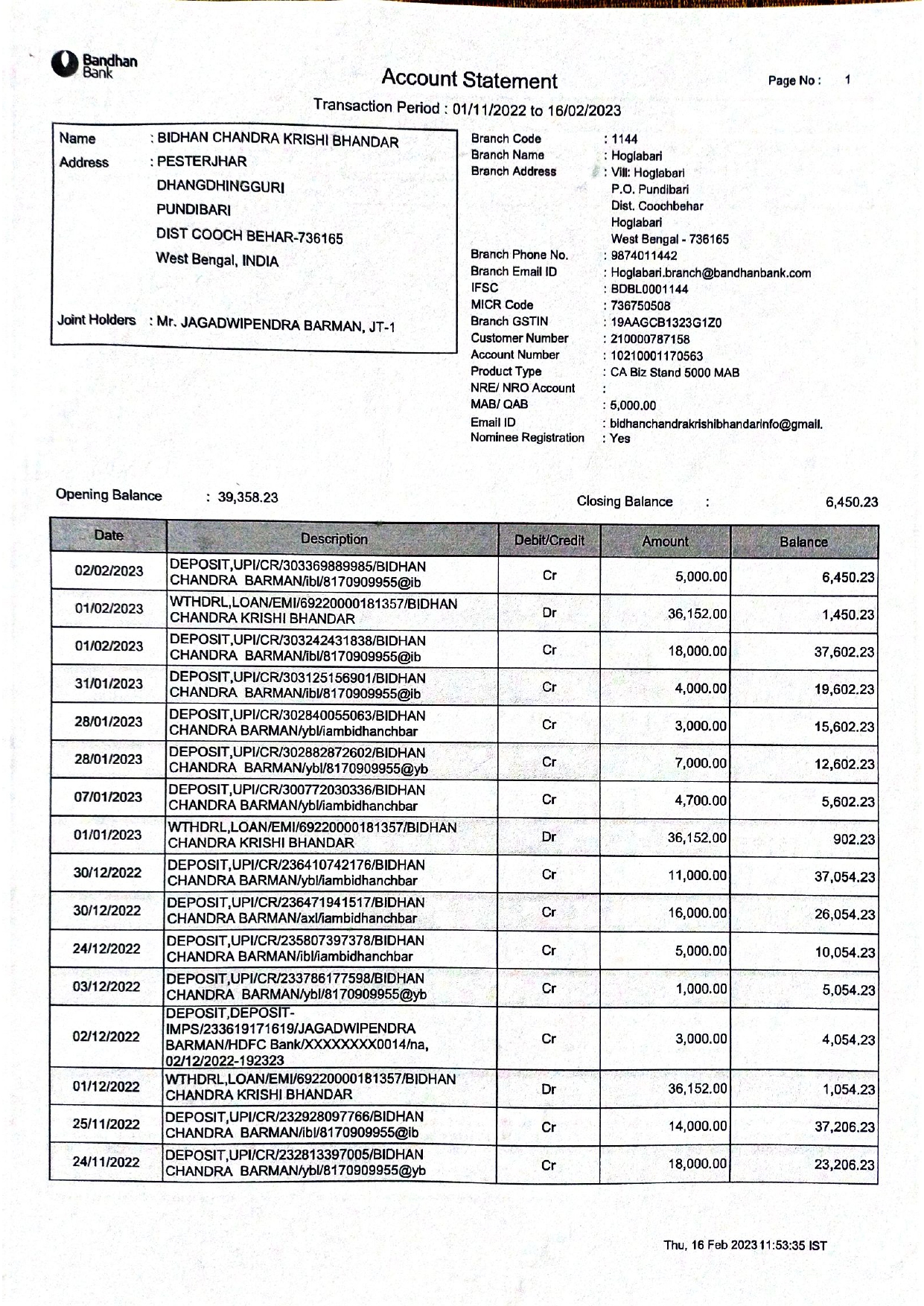 Bandhan Bank

Account Statement

Page No : 1

Transaction Period : 01/11/2022 to 16/02/2023

Name : BIDHAN CHANDRA KRISHI BHANDAR
Address : PESTERJHAR
DHANGDHINGGURI
PUNDIBARI
DIST COOCH BEHAR-736165
West Bengal, INDIA

Joint Holders : Mr. JAGADWIPENDRA BARMAN, JT-1

Branch Code : 1144
Branch Name : Hoglabari
Branch Address : Vill: Hoglabari
P.O. Pundibari
Dist. Coochbehar
Hoglabari
West Bengal - 736165
Branch Phone No. : 9874011442
Branch Email ID : Hoglabari.branch@bandhanbank.com
IFSC : BDBL0001144
MICR Code : 736750508
Branch GSTIN : 19AAGCB1323G1Z0
Customer Number : 210000787158
Account Number : 10210001170563
Product Type : CA Biz Stand 5000 MAB
NRE/ NRO Account :
MAB/ QAB : 5,000.00
Email ID : bidhanchandrakrishibhandarinfo@gmail.
Nominee Registration : Yes

Opening Balance : 39,358.23

Closing Balance : 6,450.23

| Date | Description | Debit/Credit | Amount | Balance |
|---|---|---|---|---|
| 02/02/2023 | DEPOSIT,UPI/CR/303369889985/BIDHAN CHANDRA BARMAN/ibl/8170909955@ib | Cr | 5,000.00 | 6,450.23 |
| 01/02/2023 | WTHDRL,LOAN/EMI/69220000181357/BIDHAN CHANDRA KRISHI BHANDAR | Dr | 36,152.00 | 1,450.23 |
| 01/02/2023 | DEPOSIT,UPI/CR/303242431838/BIDHAN CHANDRA BARMAN/ibl/8170909955@ib | Cr | 18,000.00 | 37,602.23 |
| 31/01/2023 | DEPOSIT,UPI/CR/303125156901/BIDHAN CHANDRA BARMAN/ibl/8170909955@ib | Cr | 4,000.00 | 19,602.23 |
| 28/01/2023 | DEPOSIT,UPI/CR/302840055063/BIDHAN CHANDRA BARMAN/ybl/iambidhanchbar | Cr | 3,000.00 | 15,602.23 |
| 28/01/2023 | DEPOSIT,UPI/CR/302882872602/BIDHAN CHANDRA BARMAN/ybl/8170909955@yb | Cr | 7,000.00 | 12,602.23 |
| 07/01/2023 | DEPOSIT,UPI/CR/300772030336/BIDHAN CHANDRA BARMAN/ybl/iambidhanchbar | Cr | 4,700.00 | 5,602.23 |
| 01/01/2023 | WTHDRL,LOAN/EMI/69220000181357/BIDHAN CHANDRA KRISHI BHANDAR | Dr | 36,152.00 | 902.23 |
| 30/12/2022 | DEPOSIT,UPI/CR/236410742176/BIDHAN CHANDRA BARMAN/ybl/iambidhanchbar | Cr | 11,000.00 | 37,054.23 |
| 30/12/2022 | DEPOSIT,UPI/CR/236471941517/BIDHAN CHANDRA BARMAN/axl/iambidhanchbar | Cr | 16,000.00 | 26,054.23 |
| 24/12/2022 | DEPOSIT,UPI/CR/235807397378/BIDHAN CHANDRA BARMAN/ibl/iambidhanchbar | Cr | 5,000.00 | 10,054.23 |
| 03/12/2022 | DEPOSIT,UPI/CR/233786177598/BIDHAN CHANDRA BARMAN/ybl/8170909955@yb | Cr | 1,000.00 | 5,054.23 |
| 02/12/2022 | DEPOSIT,DEPOSIT-IMPS/233619171619/JAGADWIPENDRA BARMAN/HDFC Bank/XXXXXXXX0014/na, 02/12/2022-192323 | Cr | 3,000.00 | 4,054.23 |
| 01/12/2022 | WTHDRL,LOAN/EMI/69220000181357/BIDHAN CHANDRA KRISHI BHANDAR | Dr | 36,152.00 | 1,054.23 |
| 25/11/2022 | DEPOSIT,UPI/CR/232928097766/BIDHAN CHANDRA BARMAN/ibl/8170909955@ib | Cr | 14,000.00 | 37,206.23 |
| 24/11/2022 | DEPOSIT,UPI/CR/232813397005/BIDHAN CHANDRA BARMAN/ybl/8170909955@yb | Cr | 18,000.00 | 23,206.23 |

Thu, 16 Feb 2023 11:53:35 IST